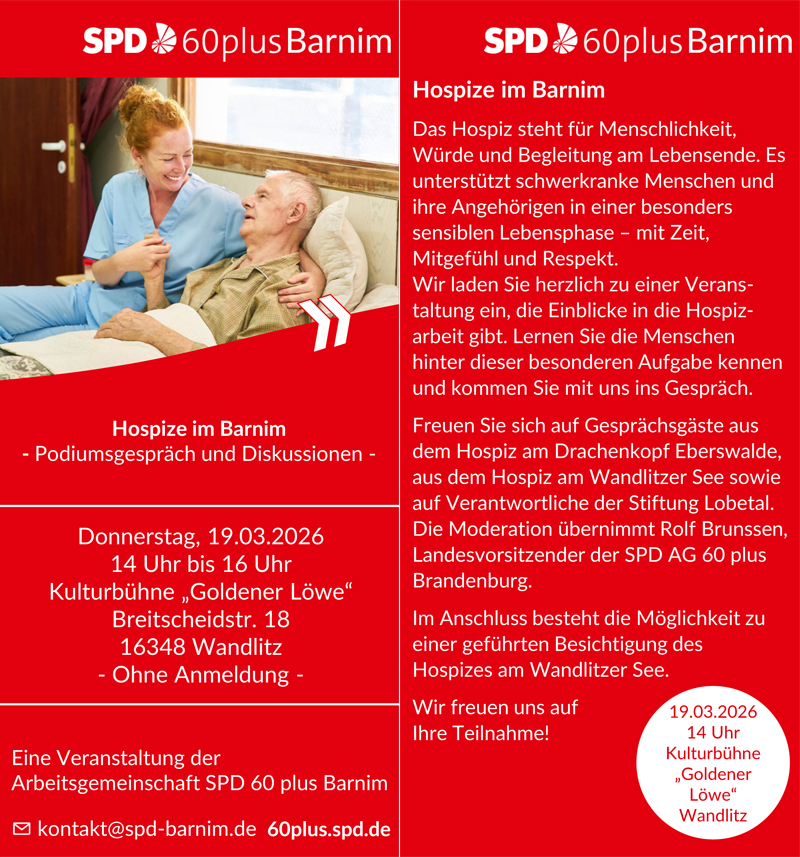 SPD 60plus Barnim

Hospize im Barnim
- Podiumsgespräch und Diskussionen -

Donnerstag, 19.03.2026
14 Uhr bis 16 Uhr
Kulturbühne „Goldener Löwe“
Breitscheidstr. 18
16348 Wandlitz
- Ohne Anmeldung -

Eine Veranstaltung der Arbeitsgemeinschaft SPD 60 plus Barnim

kontakt@spd-barnim.de 60plus.spd.de

SPD 60plus Barnim

Hospize im Barnim

Das Hospiz steht für Menschlichkeit, Würde und Begleitung am Lebensende. Es unterstützt schwerkranke Menschen und ihre Angehörigen in einer besonders sensiblen Lebensphase – mit Zeit, Mitgefühl und Respekt.
Wir laden Sie herzlich zu einer Veranstaltung ein, die Einblicke in die Hospizarbeit gibt. Lernen Sie die Menschen hinter dieser besonderen Aufgabe kennen und kommen Sie mit uns ins Gespräch.

Freuen Sie sich auf Gesprächsgäste aus dem Hospiz am Drachenkopf Eberswalde, aus dem Hospiz am Wandlitzer See sowie auf Verantwortliche der Stiftung Lobetal. Die Moderation übernimmt Rolf Brunssen, Landesvorsitzender der SPD AG 60 plus Brandenburg.

Im Anschluss besteht die Möglichkeit zu einer geführten Besichtigung des Hospizes am Wandlitzer See.

Wir freuen uns auf Ihre Teilnahme!

19.03.2026
14 Uhr
Kulturbühne
„Goldener
Löwe“
Wandlitz